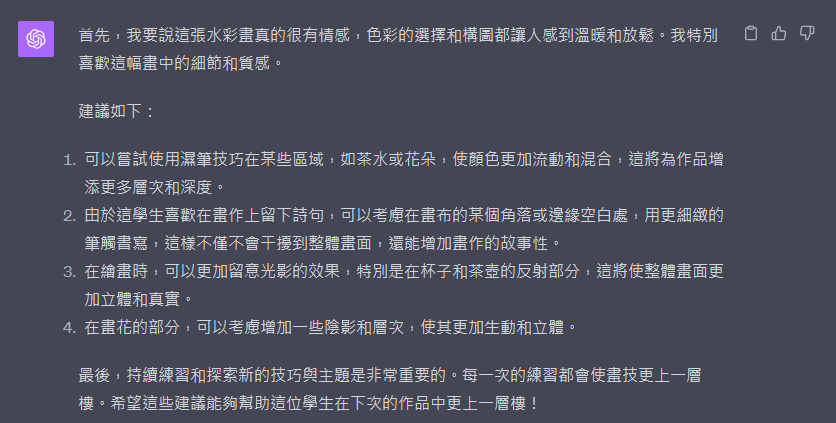 首先，我要說這張水彩畫真的很有情感，色彩的選擇和構圖都讓人感到溫暖和放鬆。我特別喜歡這幅畫中的細節和質感。

建議如下：

1. 可以嘗試使用濕筆技巧在某些區域，如茶水或花朵，使顏色更加流動和混合，這將為作品增添更多層次和深度。
2. 由於這學生喜歡在畫作上留下詩句，可以考慮在畫布的某個角落或邊緣空白處，用更細緻的筆觸書寫，這樣不僅不會干擾到整體畫面，還能增加畫作的故事性。
3. 在繪畫時，可以更加留意光影的效果，特別是在杯子和茶壺的反射部分，這將使整體畫面更加立體和真實。
4. 在畫花的部分，可以考慮增加一些陰影和層次，使其更加生動和立體。

最後，持續練習和探索新的技巧與主題是非常重要的。每一次的練習都會使畫技更上一層樓。希望這些建議能夠幫助這位學生在下次的作品中更上一層樓！